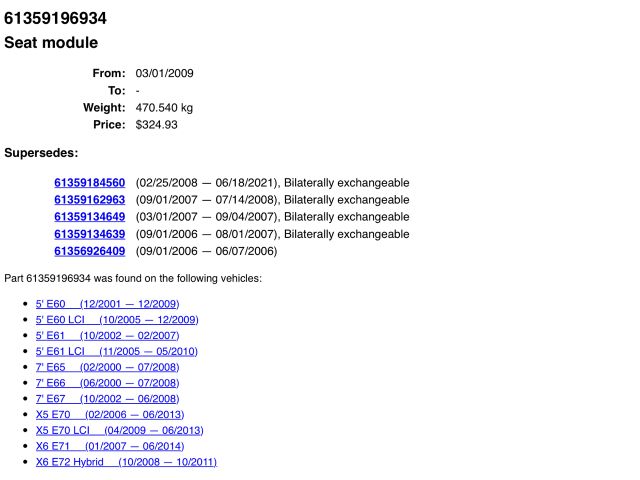 61359196934
Seat module

From: 03/01/2009
To: -
Weight: 470.540 kg
Price: $324.93

Supersedes:

61359184560 (02/25/2008 — 06/18/2021), Bilaterally exchangeable
61359162963 (09/01/2007 — 07/14/2008), Bilaterally exchangeable
61359134649 (03/01/2007 — 09/04/2007), Bilaterally exchangeable
61359134639 (09/01/2006 — 08/01/2007), Bilaterally exchangeable
61356926409 (09/01/2006 — 06/07/2006)

Part 61359196934 was found on the following vehicles:

- 5' E60 (12/2001 — 12/2009)
- 5' E60 LCI (10/2005 — 12/2009)
- 5' E61 (10/2002 — 02/2007)
- 5' E61 LCI (11/2005 — 05/2010)
- 7' E65 (02/2000 — 07/2008)
- 7' E66 (06/2000 — 07/2008)
- 7' E67 (10/2002 — 06/2008)
- X5 E70 (02/2006 — 06/2013)
- X5 E70 LCI (04/2009 — 06/2013)
- X6 E71 (01/2007 — 06/2014)
- X6 E72 Hybrid (10/2008 — 10/2011)